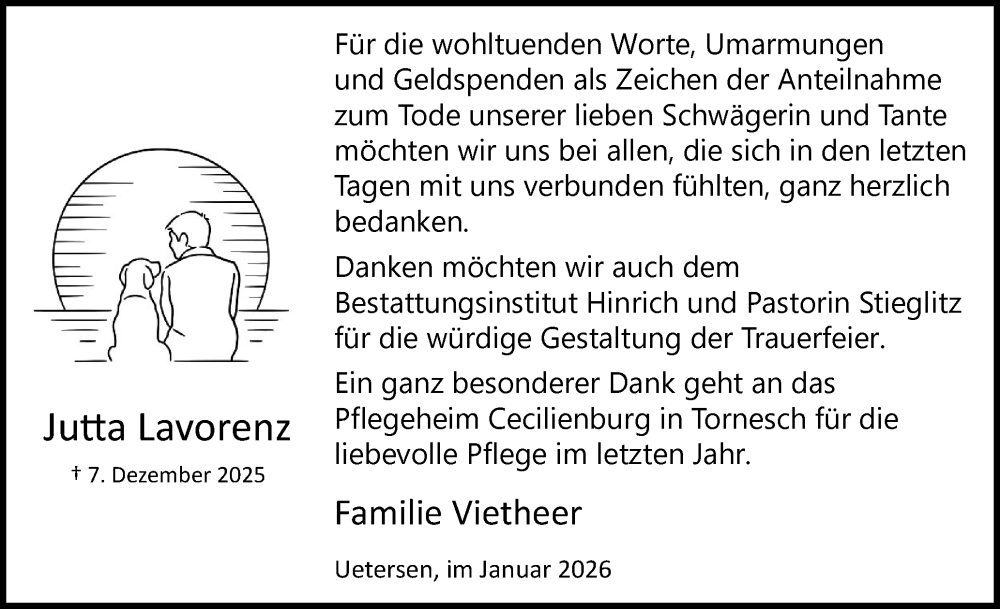 Jutta Lavorenz

† 7. Dezember 2025

Für die wohltuenden Worte, Umarmungen und Geldspenden als Zeichen der Anteilnahme zum Tode unserer lieben Schwägerin und Tante möchten wir uns bei allen, die sich in den letzten Tagen mit uns verbunden fühlten, ganz herzlich bedanken.

Danken möchten wir auch dem Bestattungsinstitut Hinrich und Pastorin Stieglitz für die würdige Gestaltung der Trauerfeier.

Ein ganz besonderer Dank geht an das Pflegeheim Cecilienburg in Tornesch für die liebevolle Pflege im letzten Jahr.

Familie Vietheer

Uetersen, im Januar 2026